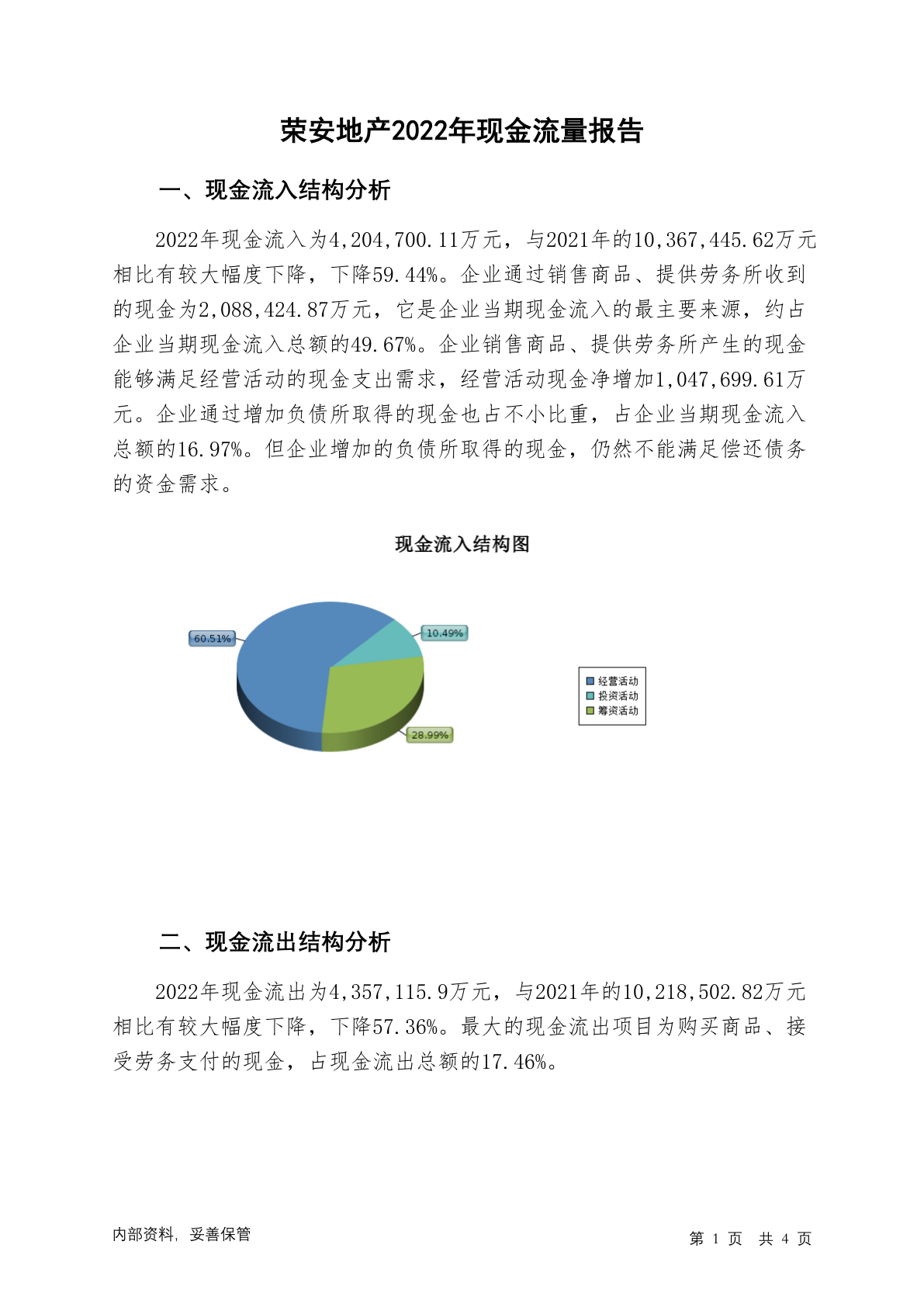 荣安地产2022年现金流量报告

一、现金流入结构分析

2022年现金流入为4,204,700.11万元，与2021年的10,367,445.62万元相比有较大幅度下降，下降59.44%。企业通过销售商品、提供劳务所收到的现金为2,088,424.87万元，它是企业当期现金流入的最主要来源，约占企业当期现金流入总额的49.67%。企业销售商品、提供劳务所产生的现金能够满足经营活动的现金支出需求，经营活动现金净增加1,047,699.61万元。企业通过增加负债所取得的现金也占不小比重，占企业当期现金流入总额的16.97%。但企业增加的负债所取得的现金，仍然不能满足偿还债务的资金需求。

现金流入结构图

60.51%
10.49%
28.99%

经营活动
投资活动
筹资活动

二、现金流出结构分析

2022年现金流出为4,357,115.9万元，与2021年的10,218,502.82万元相比有较大幅度下降，下降57.36%。最大的现金流出项目为购买商品、接受劳务支付的现金，占现金流出总额的17.46%。

内部资料，妥善保管

第 1 页 共 4 页